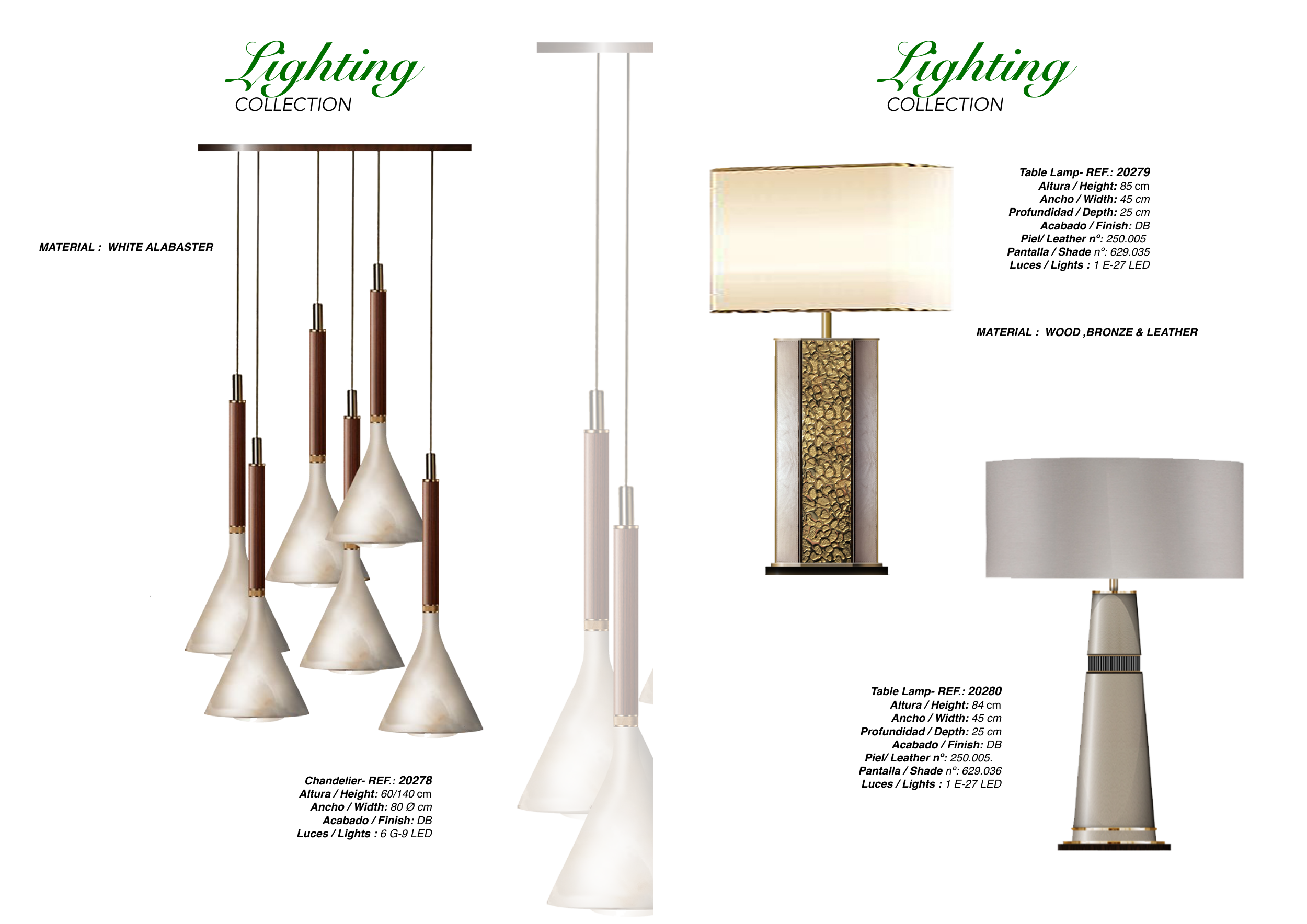 Lighting
COLLECTION

MATERIAL : WHITE ALABASTER

Chandelier- REF.: 20278
Altura / Height: 60/140 cm
Ancho / Width: 80 Ø cm
Acabado / Finish: DB
Luces / Lights : 6 G-9 LED

Lighting
COLLECTION

Table Lamp- REF.: 20279
Altura / Height: 85 cm
Ancho / Width: 45 cm
Profundidad / Depth: 25 cm
Acabado / Finish: DB
Piel/ Leather nº: 250.005
Pantalla / Shade nº: 629.035
Luces / Lights : 1 E-27 LED

MATERIAL : WOOD ,BRONZE & LEATHER

Table Lamp- REF.: 20280
Altura / Height: 84 cm
Ancho / Width: 45 cm
Profundidad / Depth: 25 cm
Acabado / Finish: DB
Piel/ Leather nº: 250.005.
Pantalla / Shade nº: 629.036
Luces / Lights : 1 E-27 LED